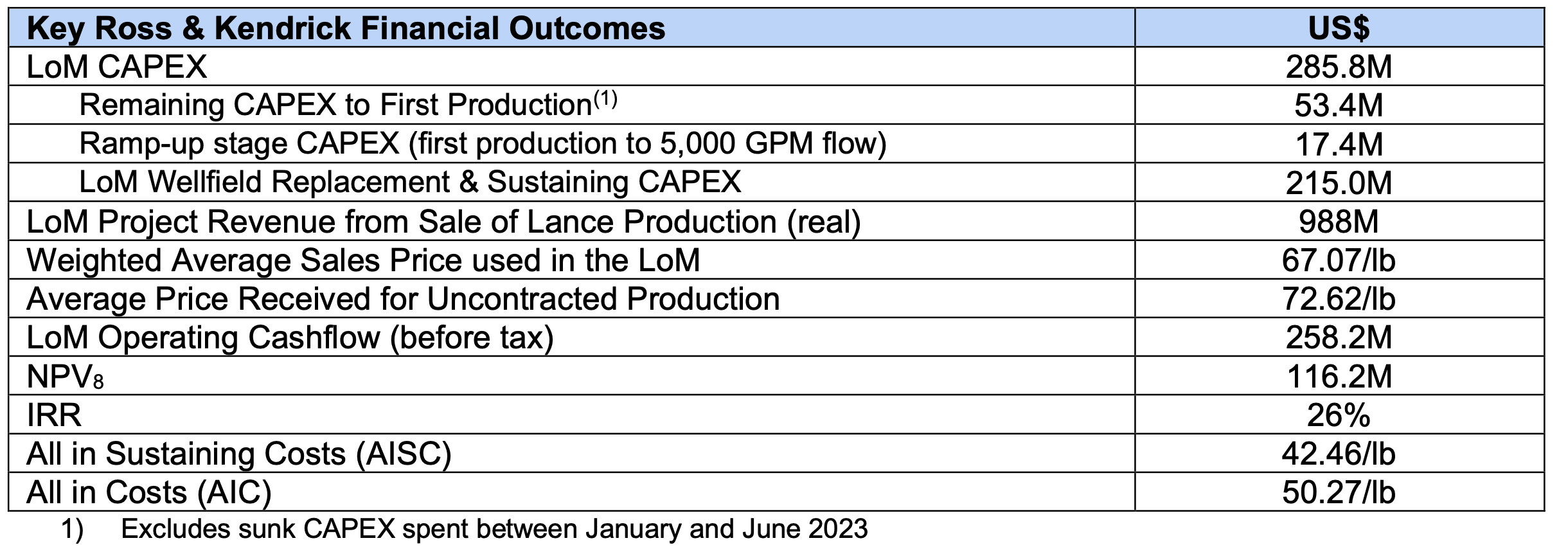 | Key Ross & Kendrick Financial Outcomes | US$ |
|---|---|
| LoM CAPEX | 285.8M |
| Remaining CAPEX to First Production$^{(1)}$ | 53.4M |
| Ramp-up stage CAPEX (first production to 5,000 GPM flow) | 17.4M |
| LoM Wellfield Replacement & Sustaining CAPEX | 215.0M |
| LoM Project Revenue from Sale of Lance Production (real) | 988M |
| Weighted Average Sales Price used in the LoM | 67.07/lb |
| Average Price Received for Uncontracted Production | 72.62/lb |
| LoM Operating Cashflow (before tax) | 258.2M |
| $NPV_8$ | 116.2M |
| IRR | 26% |
| All in Sustaining Costs (AISC) | 42.46/lb |
| All in Costs (AIC) | 50.27/lb |

1) Excludes sunk CAPEX spent between January and June 2023